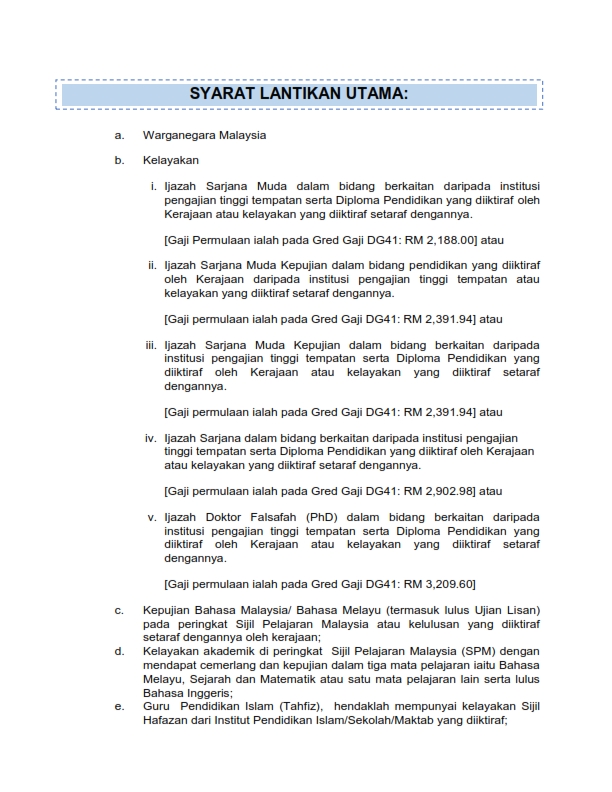 SYARAT LANTIKAN UTAMA:

a. Warganegara Malaysia

b. Kelayakan

i. Ijazah Sarjana Muda dalam bidang berkaitan daripada institusi pengajian tinggi tempatan serta Diploma Pendidikan yang diiktiraf oleh Kerajaan atau kelayakan yang diiktiraf setaraf dengannya.

[Gaji Permulaan ialah pada Gred Gaji DG41: RM 2,188.00] atau

ii. Ijazah Sarjana Muda Kepujian dalam bidang pendidikan yang diiktiraf oleh Kerajaan daripada institusi pengajian tinggi tempatan atau kelayakan yang diiktiraf setaraf dengannya.

[Gaji permulaan ialah pada Gred Gaji DG41: RM 2,391.94] atau

iii. Ijazah Sarjana Muda Kepujian dalam bidang berkaitan daripada institusi pengajian tinggi tempatan serta Diploma Pendidikan yang diiktiraf oleh Kerajaan atau kelayakan yang diiktiraf setaraf dengannya.

[Gaji permulaan ialah pada Gred Gaji DG41: RM 2,391.94] atau

iv. Ijazah Sarjana dalam bidang berkaitan daripada institusi pengajian tinggi tempatan serta Diploma Pendidikan yang diiktiraf oleh Kerajaan atau kelayakan yang diiktiraf setaraf dengannya.

[Gaji permulaan ialah pada Gred Gaji DG41: RM 2,902.98] atau

v. Ijazah Doktor Falsafah (PhD) dalam bidang berkaitan daripada institusi pengajian tinggi tempatan serta Diploma Pendidikan yang diiktiraf oleh Kerajaan atau kelayakan yang diiktiraf setaraf dengannya.

[Gaji permulaan ialah pada Gred Gaji DG41: RM 3,209.60]

c. Kepujian Bahasa Malaysia/ Bahasa Melayu (termasuk lulus Ujian Lisan) pada peringkat Sijil Pelajaran Malaysia atau kelulusan yang diiktiraf setaraf dengannya oleh kerajaan;

d. Kelayakan akademik di peringkat Sijil Pelajaran Malaysia (SPM) dengan mendapat cemerlang dan kepujian dalam tiga mata pelajaran iaitu Bahasa Melayu, Sejarah dan Matematik atau satu mata pelajaran lain serta lulus Bahasa Inggeris;

e. Guru Pendidikan Islam (Tahfiz), hendaklah mempunyai kelayakan Sijil Hafazan dari Institut Pendidikan Islam/Sekolah/Maktab yang diiktiraf;